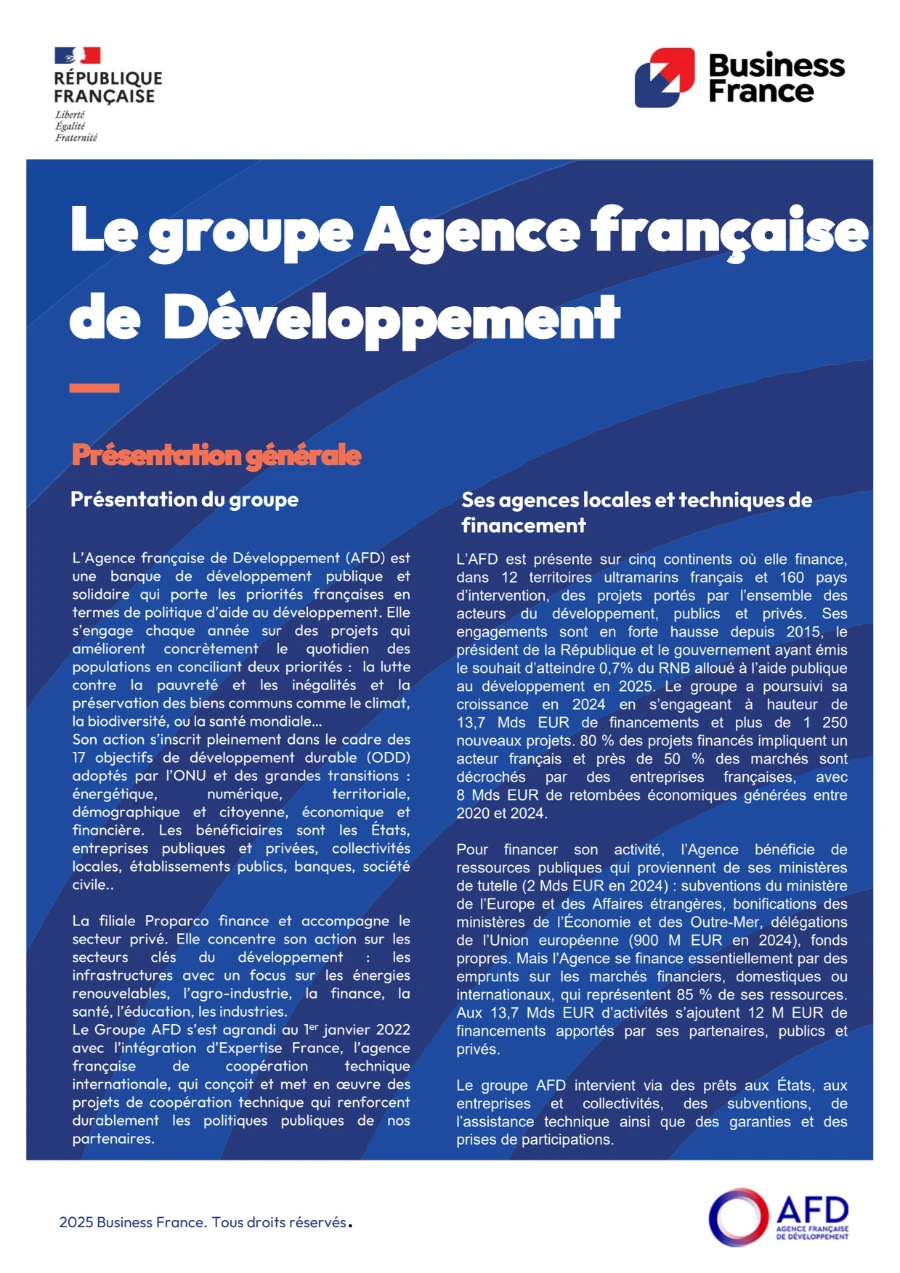 RÉPUBLIQUE FRANÇAISE
Liberté
Égalité
Fraternité

Business France

Le groupe Agence française de Développement

Présentation générale

Présentation du groupe

L'Agence française de Développement (AFD) est une banque de développement publique et solidaire qui porte les priorités françaises en termes de politique d'aide au développement. Elle s'engage chaque année sur des projets qui améliorent concrètement le quotidien des populations en conciliant deux priorités : la lutte contre la pauvreté et les inégalités et la préservation des biens communs comme le climat, la biodiversité, ou la santé mondiale...
Son action s'inscrit pleinement dans le cadre des 17 objectifs de développement durable (ODD) adoptés par l'ONU et des grandes transitions : énergétique, numérique, territoriale, démographique et citoyenne, économique et financière. Les bénéficiaires sont les États, entreprises publiques et privées, collectivités locales, établissements publics, banques, société civile..

La filiale Proparco finance et accompagne le secteur privé. Elle concentre son action sur les secteurs clés du développement : les infrastructures avec un focus sur les énergies renouvelables, l'agro-industrie, la finance, la santé, l'éducation, les industries.
Le Groupe AFD s'est agrandi au 1$^{er}$ janvier 2022 avec l'intégration d'Expertise France, l'agence française de coopération technique internationale, qui conçoit et met en œuvre des projets de coopération technique qui renforcent durablement les politiques publiques de nos partenaires.

Ses agences locales et techniques de financement

L'AFD est présente sur cinq continents où elle finance, dans 12 territoires ultramarins français et 160 pays d'intervention, des projets portés par l'ensemble des acteurs du développement, publics et privés. Ses engagements sont en forte hausse depuis 2015, le président de la République et le gouvernement ayant émis le souhait d'atteindre 0,7% du RNB alloué à l'aide publique au développement en 2025. Le groupe a poursuivi sa croissance en 2024 en s'engageant à hauteur de 13,7 Mds EUR de financements et plus de 1 250 nouveaux projets. 80 % des projets financés impliquent un acteur français et près de 50 % des marchés sont décrochés par des entreprises françaises, avec 8 Mds EUR de retombées économiques générées entre 2020 et 2024.

Pour financer son activité, l'Agence bénéficie de ressources publiques qui proviennent de ses ministères de tutelle (2 Mds EUR en 2024) : subventions du ministère de l'Europe et des Affaires étrangères, bonifications des ministères de l'Économie et des Outre-Mer, délégations de l'Union européenne (900 M EUR en 2024), fonds propres. Mais l'Agence se finance essentiellement par des emprunts sur les marchés financiers, domestiques ou internationaux, qui représentent 85 % de ses ressources. Aux 13,7 Mds EUR d'activités s'ajoutent 12 M EUR de financements apportés par ses partenaires, publics et privés.

Le groupe AFD intervient via des prêts aux États, aux entreprises et collectivités, des subventions, de l'assistance technique ainsi que des garanties et des prises de participations.

2025 Business France. Tous droits réservés.

AFD
AGENCE FRANÇAISE DE DÉVELOPPEMENT